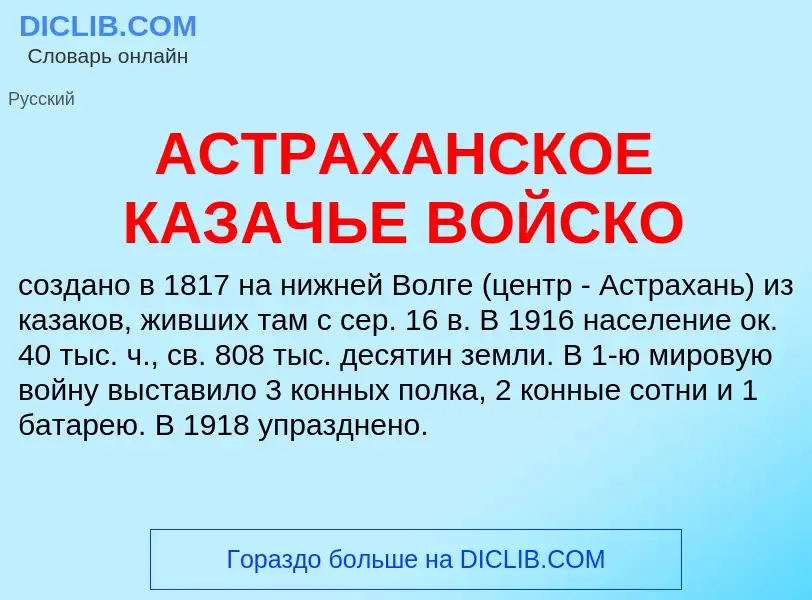 DICLIB.COM
Словарь онлайн

Русский

АСТРАХАНСКОЕ КАЗАЧЬЕ ВОЙСКО

создано в 1817 на нижней Волге (центр - Астрахань) из казаков, живших там с сер. 16 в. В 1916 население ок. 40 тыс. ч., св. 808 тыс. десятин земли. В 1-ю мировую войну выставило 3 конных полка, 2 конные сотни и 1 батарею. В 1918 упразднено.

Гораздо больше на DICLIB.COM